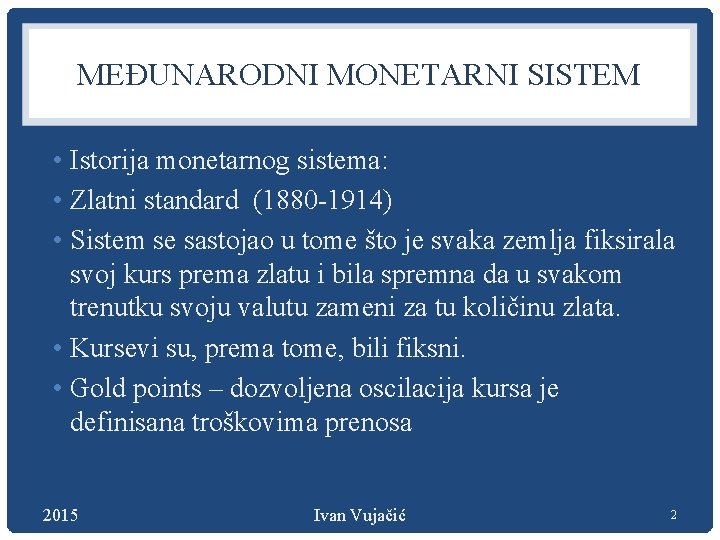 MEĐUNARODNI MONETARNI SISTEM

• Istorija monetarnog sistema:
• Zlatni standard (1880-1914)
• Sistem se sastojao u tome što je svaka zemlja fiksirala svoj kurs prema zlatu i bila spremna da u svakom trenutku svoju valutu zameni za tu količinu zlata.
• Kursevi su, prema tome, bili fiksni.
• Gold points – dozvoljena oscilacija kursa je definisana troškovima prenosa

2015

Ivan Vujačić

2